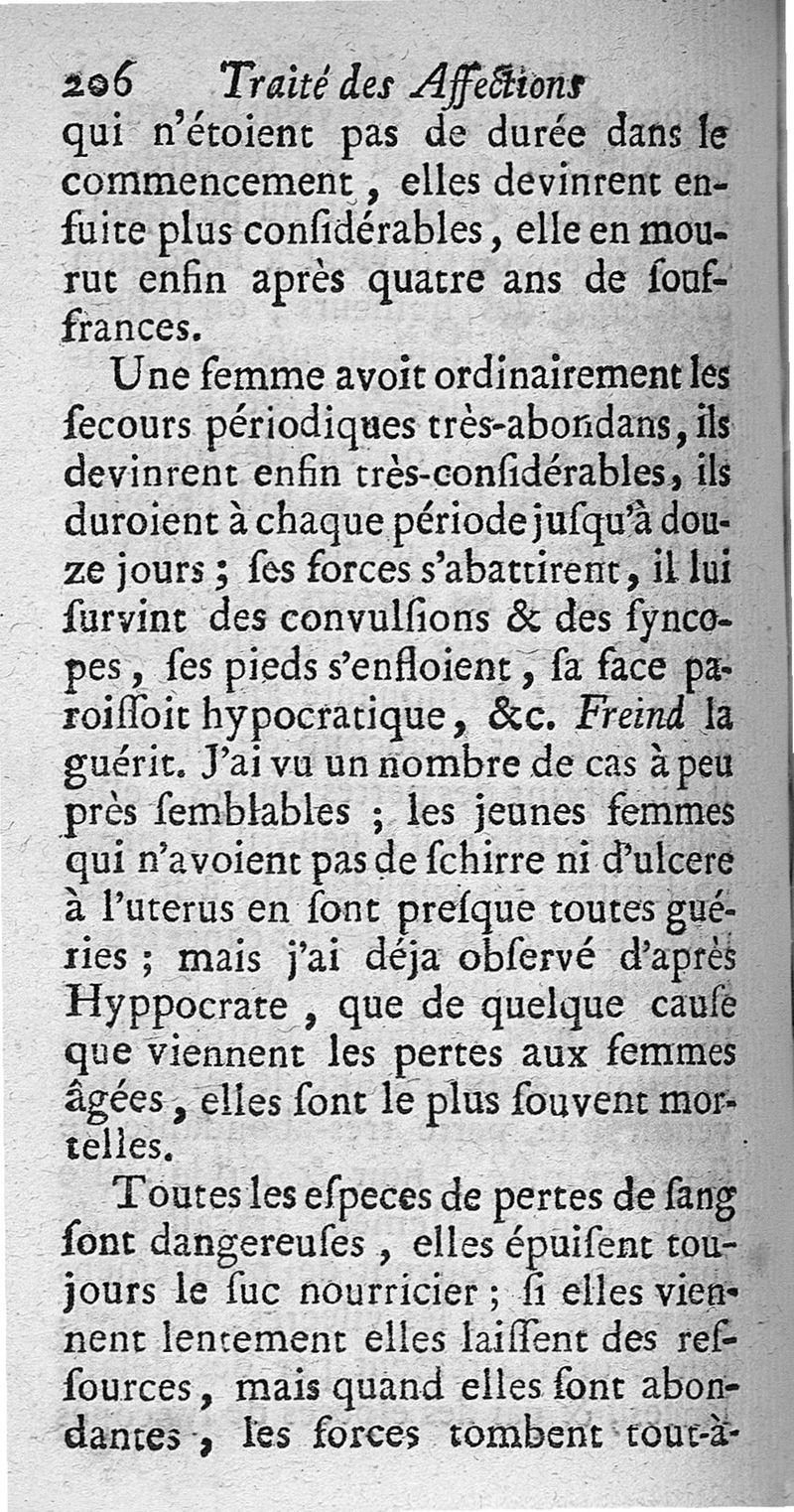 206 Traité des Affections

qui n'étoient pas de durée dans le commencement, elles devinrent ensuite plus considérables, elle en mourut enfin après quatre ans de souffrances.

Une femme avoit ordinairement les secours périodiques très-abondans, ils devinrent enfin très-considérables, ils duroient à chaque période jusqu'à douze jours; ses forces s'abattirent, il lui survint des convulsions & des syncopes, ses pieds s'enfloient, sa face paroissoit hypocratique, &c. Freind la guérit. J'ai vu un nombre de cas à peu près semblables; les jeunes femmes qui n'avoient pas de schirre ni d'ulcere à l'uterus en sont presque toutes guéries; mais j'ai déja observé d'après Hyppocrate, que de quelque cause que viennent les pertes aux femmes âgées, elles sont le plus souvent mortelles.

Toutes les especes de pertes de sang sont dangereuses, elles épuisent toujours le suc nourricier; si elles viennent lentement elles laissent des ressources, mais quand elles sont abondantes, les forces tombent tout-à-